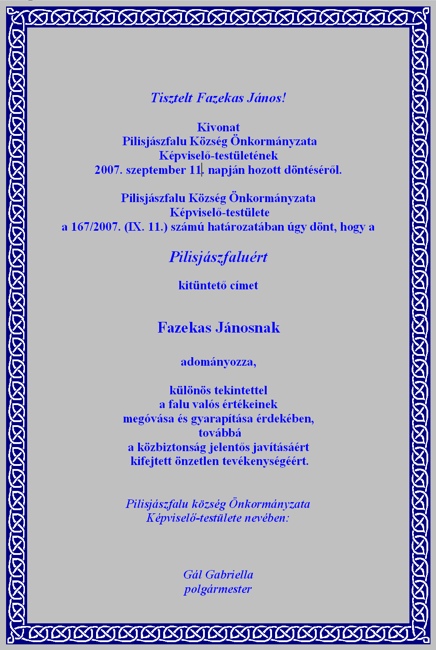 Tisztelt Fazekas János!

Kivonat
Pilisjászfalu Község Önkormányzata
Képviselő-testületének
2007. szeptember 11. napján hozott döntéséről.

Pilisjászfalu Község Önkormányzata
Képviselő-testülete
a 167/2007. (IX. 11.) számú határozatában úgy dönt, hogy a

Pilisjászfaluért

kitüntető címet

Fazekas Jánosnak

adományozza,

különös tekintettel
a falu valós értékeinek
megóvása és gyarapítása érdekében,
továbbá
a közbiztonság jelentős javításáért
kifejtett önzetlen tevékenységéért.

Pilisjászfalu község Önkormányzata
Képviselő-testülete nevében:

Gál Gabriella
polgármester